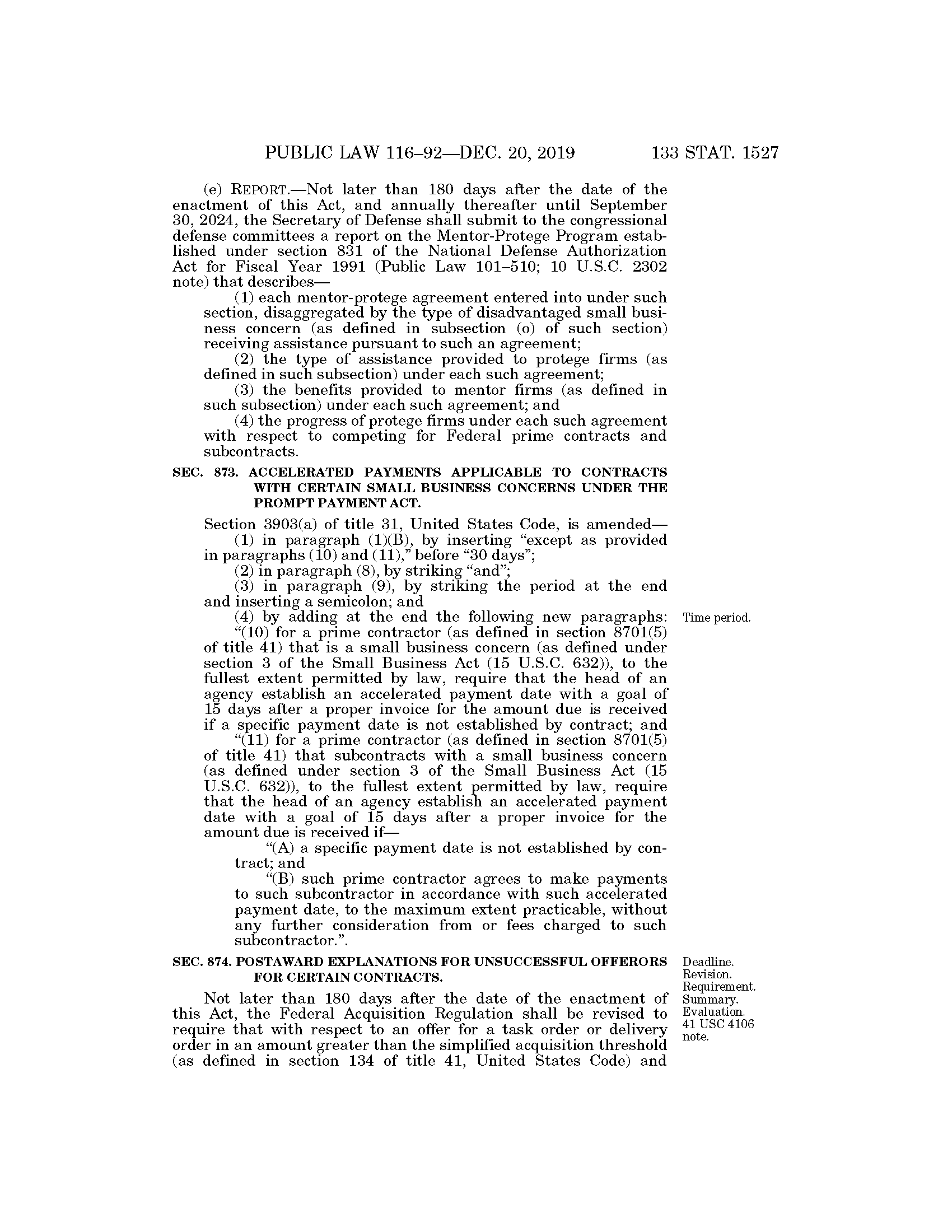 PUBLIC LAW 116–92—DEC. 20, 2019 133 STAT. 1527

(e) REPORT.—Not later than 180 days after the date of the enactment of this Act, and annually thereafter until September 30, 2024, the Secretary of Defense shall submit to the congressional defense committees a report on the Mentor-Protege Program established under section 831 of the National Defense Authorization Act for Fiscal Year 1991 (Public Law 101–510; 10 U.S.C. 2302 note) that describes—

(1) each mentor-protege agreement entered into under such section, disaggregated by the type of disadvantaged small business concern (as defined in subsection (o) of such section) receiving assistance pursuant to such an agreement;

(2) the type of assistance provided to protege firms (as defined in such subsection) under each such agreement;

(3) the benefits provided to mentor firms (as defined in such subsection) under each such agreement; and

(4) the progress of protege firms under each such agreement with respect to competing for Federal prime contracts and subcontracts.

SEC. 873. ACCELERATED PAYMENTS APPLICABLE TO CONTRACTS WITH CERTAIN SMALL BUSINESS CONCERNS UNDER THE PROMPT PAYMENT ACT.

Section 3903(a) of title 31, United States Code, is amended—

(1) in paragraph (1)(B), by inserting “except as provided in paragraphs (10) and (11),” before “30 days”;

(2) in paragraph (8), by striking “and”;

(3) in paragraph (9), by striking the period at the end and inserting a semicolon; and

(4) by adding at the end the following new paragraphs:

Time period.

“(10) for a prime contractor (as defined in section 8701(5) of title 41) that is a small business concern (as defined under section 3 of the Small Business Act (15 U.S.C. 632)), to the fullest extent permitted by law, require that the head of an agency establish an accelerated payment date with a goal of 15 days after a proper invoice for the amount due is received if a specific payment date is not established by contract; and

“(11) for a prime contractor (as defined in section 8701(5) of title 41) that subcontracts with a small business concern (as defined under section 3 of the Small Business Act (15 U.S.C. 632)), to the fullest extent permitted by law, require that the head of an agency establish an accelerated payment date with a goal of 15 days after a proper invoice for the amount due is received if—

“(A) a specific payment date is not established by contract; and

“(B) such prime contractor agrees to make payments to such subcontractor in accordance with such accelerated payment date, to the maximum extent practicable, without any further consideration from or fees charged to such subcontractor.”.

SEC. 874. POSTAWARD EXPLANATIONS FOR UNSUCCESSFUL OFFERORS FOR CERTAIN CONTRACTS.

Deadline. Revision. Requirement. Summary. Evaluation. 41 USC 4106 note.

Not later than 180 days after the date of the enactment of this Act, the Federal Acquisition Regulation shall be revised to require that with respect to an offer for a task order or delivery order in an amount greater than the simplified acquisition threshold (as defined in section 134 of title 41, United States Code) and